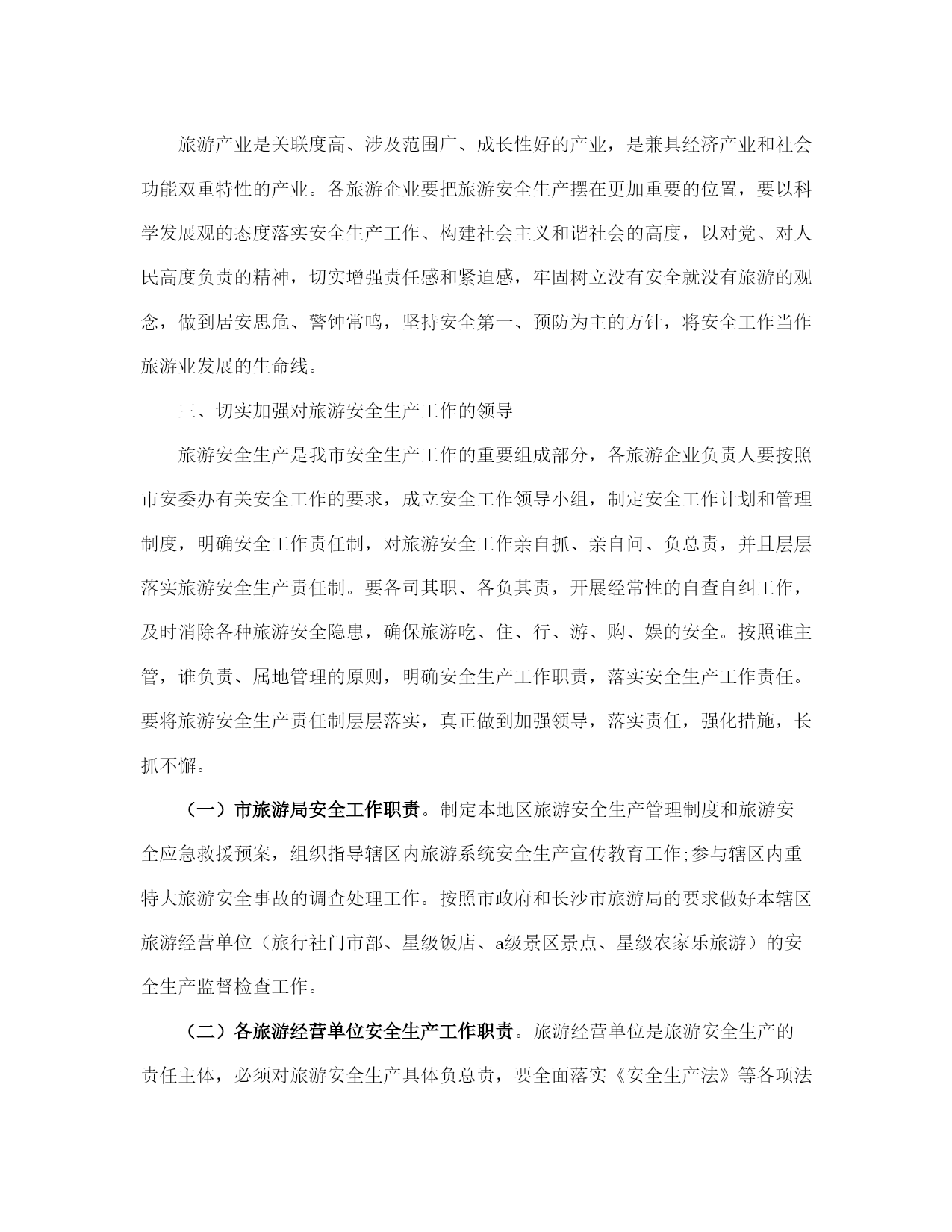 旅游产业是关联度高、涉及范围广、成长性好的产业，是兼具经济产业和社会功能双重特性的产业。各旅游企业要把旅游安全生产摆在更加重要的位置，要以科学发展观的态度落实安全生产工作、构建社会主义和谐社会的高度，以对党、对人民高度负责的精神，切实增强责任感和紧迫感，牢固树立没有安全就没有旅游的观念，做到居安思危、警钟常鸣，坚持安全第一、预防为主的方针，将安全工作当作旅游业发展的生命线。

三、切实加强对旅游安全生产工作的领导

旅游安全生产是我市安全生产工作的重要组成部分，各旅游企业负责人要按照市安委办有关安全工作的要求，成立安全工作领导小组，制定安全工作计划和管理制度，明确安全工作责任制，对旅游安全工作亲自抓、亲自问、负总责，并且层层落实旅游安全生产责任制。要各司其职、各负其责，开展经常性的自查自纠工作，及时消除各种旅游安全隐患，确保旅游吃、住、行、游、购、娱的安全。按照谁主管，谁负责、属地管理的原则，明确安全生产工作职责，落实安全生产工作责任。要将旅游安全生产责任制层层落实，真正做到加强领导，落实责任，强化措施，长抓不懈。

（一）市旅游局安全工作职责。制定本地区旅游安全生产管理制度和旅游安全应急救援预案，组织指导辖区内旅游系统安全生产宣传教育工作;参与辖区内重特大旅游安全事故的调查处理工作。按照市政府和长沙市旅游局的要求做好本辖区旅游经营单位（旅行社门市部、星级饭店、a级景区景点、星级农家乐旅游）的安全生产监督检查工作。

（二）各旅游经营单位安全生产工作职责。旅游经营单位是旅游安全生产的责任主体，必须对旅游安全生产具体负总责，要全面落实《安全生产法》等各项法